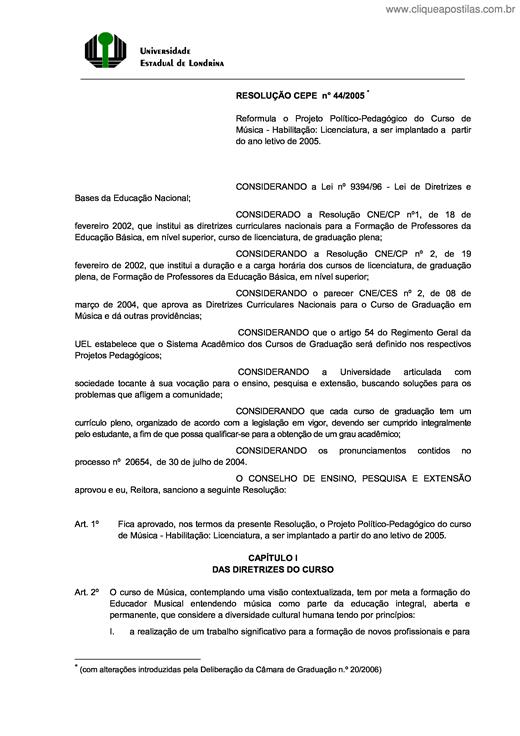 www.cliqueapostilas.com.br

Universidade
Estadual de Londrina

RESOLUÇÃO CEPE nº 44/2005 *

Reformula o Projeto Político-Pedagógico do Curso de Música - Habilitação: Licenciatura, a ser implantado a partir do ano letivo de 2005.

CONSIDERANDO a Lei nº 9394/96 - Lei de Diretrizes e Bases da Educação Nacional;

CONSIDERADO a Resolução CNE/CP nº1, de 18 de fevereiro 2002, que institui as diretrizes curriculares nacionais para a Formação de Professores da Educação Básica, em nível superior, curso de licenciatura, de graduação plena;

CONSIDERANDO a Resolução CNE/CP nº 2, de 19 fevereiro de 2002, que institui a duração e a carga horária dos cursos de licenciatura, de graduação plena, de Formação de Professores da Educação Básica, em nível superior;

CONSIDERANDO o parecer CNE/CES nº 2, de 08 de março de 2004, que aprova as Diretrizes Curriculares Nacionais para o Curso de Graduação em Música e dá outras providências;

CONSIDERANDO que o artigo 54 do Regimento Geral da UEL estabelece que o Sistema Acadêmico dos Cursos de Graduação será definido nos respectivos Projetos Pedagógicos;

CONSIDERANDO a Universidade articulada com sociedade tocante à sua vocação para o ensino, pesquisa e extensão, buscando soluções para os problemas que afligem a comunidade;

CONSIDERANDO que cada curso de graduação tem um currículo pleno, organizado de acordo com a legislação em vigor, devendo ser cumprido integralmente pelo estudante, a fim de que possa qualificar-se para a obtenção de um grau acadêmico;

CONSIDERANDO os pronunciamentos contidos no processo nº 20654, de 30 de julho de 2004.

O CONSELHO DE ENSINO, PESQUISA E EXTENSÃO aprovou e eu, Reitora, sanciono a seguinte Resolução:

Art. 1º Fica aprovado, nos termos da presente Resolução, o Projeto Político-Pedagógico do curso de Música - Habilitação: Licenciatura, a ser implantado a partir do ano letivo de 2005.

CAPÍTULO I
DAS DIRETRIZES DO CURSO

Art. 2º O curso de Música, contemplando uma visão contextualizada, tem por meta a formação do Educador Musical entendendo música como parte da educação integral, aberta e permanente, que considere a diversidade cultural humana tendo por princípios:

I. a realização de um trabalho significativo para a formação de novos profissionais e para

* (com alterações introduzidas pela Deliberação da Câmara de Graduação n.º 20/2006)